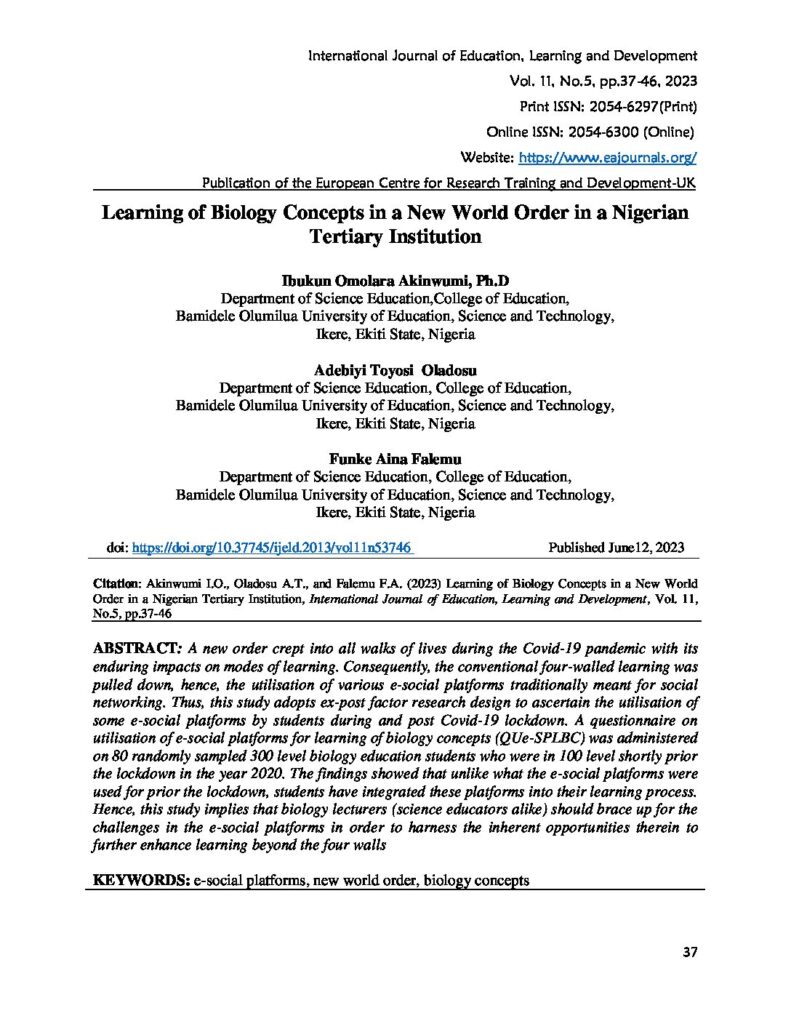 International Journal of Education, Learning and Development
Vol. 11, No.5, pp.37-46, 2023
Print ISSN: 2054-6297(Print)
Online ISSN: 2054-6300 (Online)
Website: https://www.eajournals.org/
Publication of the European Centre for Research Training and Development-UK

Learning of Biology Concepts in a New World Order in a Nigerian Tertiary Institution

Ibukun Omolara Akinwumi, Ph.D
Department of Science Education,College of Education,
Bamidele Olumilua University of Education, Science and Technology,
Ikere, Ekiti State, Nigeria

Adebiyi Toyosi Oladosu
Department of Science Education, College of Education,
Bamidele Olumilua University of Education, Science and Technology,
Ikere, Ekiti State, Nigeria

Funke Aina Falemu
Department of Science Education, College of Education,
Bamidele Olumilua University of Education, Science and Technology,
Ikere, Ekiti State, Nigeria

doi: https://doi.org/10.37745/ijeld.2013/vol11n53746 Published June12, 2023

Citation: Akinwumi I.O., Oladosu A.T., and Falemu F.A. (2023) Learning of Biology Concepts in a New World Order in a Nigerian Tertiary Institution, International Journal of Education, Learning and Development, Vol. 11, No.5, pp.37-46

ABSTRACT: A new order crept into all walks of lives during the Covid-19 pandemic with its enduring impacts on modes of learning. Consequently, the conventional four-walled learning was pulled down, hence, the utilisation of various e-social platforms traditionally meant for social networking. Thus, this study adopts ex-post factor research design to ascertain the utilisation of some e-social platforms by students during and post Covid-19 lockdown. A questionnaire on utilisation of e-social platforms for learning of biology concepts (QUe-SPLBC) was administered on 80 randomly sampled 300 level biology education students who were in 100 level shortly prior the lockdown in the year 2020. The findings showed that unlike what the e-social platforms were used for prior the lockdown, students have integrated these platforms into their learning process. Hence, this study implies that biology lecturers (science educators alike) should brace up for the challenges in the e-social platforms in order to harness the inherent opportunities therein to further enhance learning beyond the four walls

KEYWORDS: e-social platforms, new world order, biology concepts

37